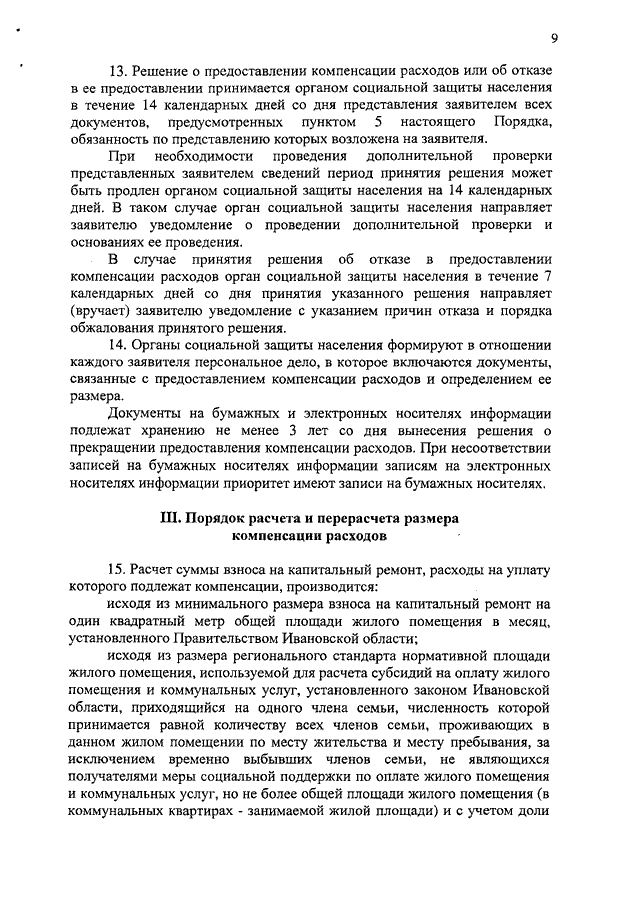 9

13. Решение о предоставлении компенсации расходов или об отказе в ее предоставлении принимается органом социальной защиты населения в течение 14 календарных дней со дня представления заявителем всех документов, предусмотренных пунктом 5 настоящего Порядка, обязанность по представлению которых возложена на заявителя.

При необходимости проведения дополнительной проверки представленных заявителем сведений период принятия решения может быть продлен органом социальной защиты населения на 14 календарных дней. В таком случае орган социальной защиты населения направляет заявителю уведомление о проведении дополнительной проверки и основаниях ее проведения.

В случае принятия решения об отказе в предоставлении компенсации расходов орган социальной защиты населения в течение 7 календарных дней со дня принятия указанного решения направляет (вручает) заявителю уведомление с указанием причин отказа и порядка обжалования принятого решения.

14. Органы социальной защиты населения формируют в отношении каждого заявителя персональное дело, в которое включаются документы, связанные с предоставлением компенсации расходов и определением ее размера.

Документы на бумажных и электронных носителях информации подлежат хранению не менее 3 лет со дня вынесения решения о прекращении предоставления компенсации расходов. При несоответствии записей на бумажных носителях информации записям на электронных носителях информации приоритет имеют записи на бумажных носителях.

III. Порядок расчета и перерасчета размера компенсации расходов

15. Расчет суммы взноса на капитальный ремонт, расходы на уплату которого подлежат компенсации, производится:

исходя из минимального размера взноса на капитальный ремонт на один квадратный метр общей площади жилого помещения в месяц, установленного Правительством Ивановской области;

исходя из размера регионального стандарта нормативной площади жилого помещения, используемой для расчета субсидий на оплату жилого помещения и коммунальных услуг, установленного законом Ивановской области, приходящийся на одного члена семьи, численность которой принимается равной количеству всех членов семьи, проживающих в данном жилом помещении по месту жительства и месту пребывания, за исключением временно выбывших членов семьи, не являющихся получателями меры социальной поддержки по оплате жилого помещения и коммунальных услуг, но не более общей площади жилого помещения (в коммунальных квартирах - занимаемой жилой площади) и с учетом доли